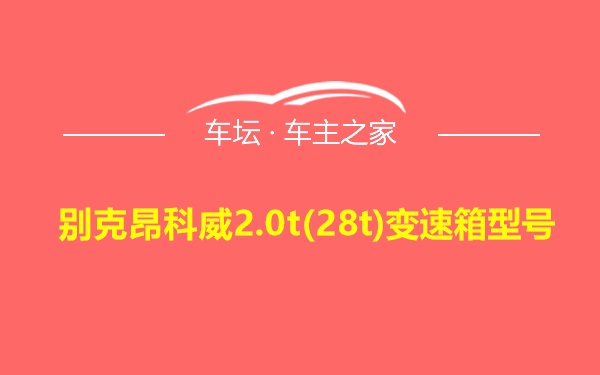 车坛 · 车主之家

别克昂科威2.0t(28t)变速箱型号